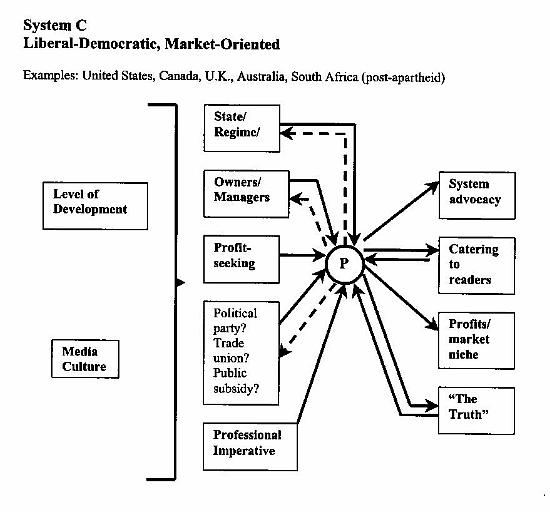 System C
Liberal-Democratic, Market-Oriented

Examples: United States, Canada, U.K., Australia, South Africa (post-apartheid)

Level of Development

Media Culture

State/ Regime/

Owners/ Managers

Profit-seeking

Political party? Trade union? Public subsidy?

Professional Imperative

P

System advocacy

Catering to readers

Profits/ market niche

"The Truth"